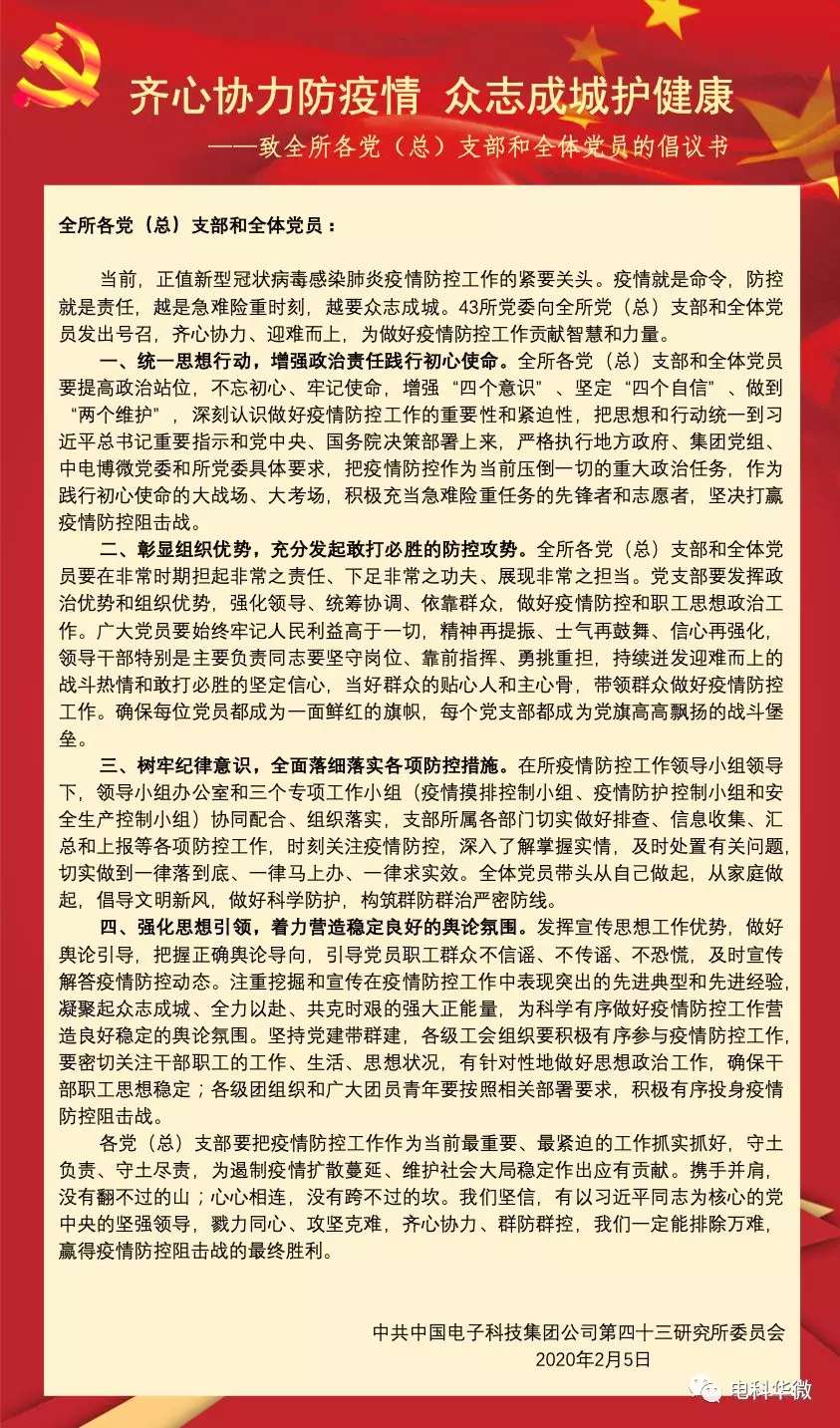 齐心协力防疫情 众志成城护健康

——致全所各党（总）支部和全体党员的倡议书

全所各党（总）支部和全体党员：

当前，正值新型冠状病毒感染肺炎疫情防控工作的紧要关头。疫情就是命令，防控就是责任，越是急难险重时刻，越要众志成城。43所党委向全所党（总）支部和全体党员发出号召，齐心协力、迎难而上，为做好疫情防控工作贡献智慧和力量。

一、统一思想行动，增强政治责任践行初心使命。全所各党（总）支部和全体党员要提高政治站位，不忘初心、牢记使命，增强“四个意识”、坚定“四个自信”、做到“两个维护”，深刻认识做好疫情防控工作的重要性和紧迫性，把思想和行动统一到习近平总书记重要指示和党中央、国务院决策部署上来，严格执行地方政府、集团党组、中电博微党委和所党委具体要求，把疫情防控作为当前压倒一切的重大政治任务，作为践行初心使命的大战场、大考场，积极充当急难险重任务的先锋者和志愿者，坚决打赢疫情防控阻击战。

二、彰显组织优势，充分发起敢打必胜的防控攻势。全所各党（总）支部和全体党员要在非常时期担起非常之责任、下足非常之功夫、展现非常之担当。党支部要发挥政治优势和组织优势，强化领导、统筹协调、依靠群众，做好疫情防控和职工思想政治工作。广大党员要始终牢记人民利益高于一切，精神再提振、士气再鼓舞、信心再强化，领导干部特别是主要负责同志要坚守岗位、靠前指挥、勇挑重担，持续迸发迎难而上的战斗热情和敢打必胜的坚定信心，当好群众的贴心人和主心骨，带领群众做好疫情防控工作。确保每位党员都成为一面鲜红的旗帜，每个党支部都成为党旗高高飘扬的战斗堡垒。

三、树牢纪律意识，全面落细落实各项防控措施。在所疫情防控工作领导小组领导下，领导小组办公室和三个专项工作小组（疫情摸排控制小组、疫情防护控制小组和安全生产控制小组）协同配合、组织落实，支部所属各部门切实做好排查、信息收集、汇总和上报等各项防控工作，时刻关注疫情防控，深入了解掌握实情，及时处置有关问题，切实做到一律落到底、一律马上办、一律求实效。全体党员带头从自己做起，从家庭做起，倡导文明新风，做好科学防护，构筑群防群治严密防线。

四、强化思想引领，着力营造稳定良好的舆论氛围。发挥宣传思想工作优势，做好舆论引导，把握正确舆论导向，引导党员职工群众不信谣、不传谣、不恐慌，及时宣传解答疫情防控动态。注重挖掘和宣传在疫情防控工作中表现突出的先进典型和先进经验，凝聚起众志成城、全力以赴、共克时艰的强大正能量，为科学有序做好疫情防控工作营造良好稳定的舆论氛围。坚持党建带群建，各级工会组织要积极有序参与疫情防控工作，要密切关注干部职工的工作、生活、思想状况，有针对性地做好思想政治工作，确保干部职工思想稳定；各级团组织和广大团员青年要按照相关部署要求，积极有序投身疫情防控阻击战。

各党（总）支部要把疫情防控工作作为当前最重要、最紧迫的工作抓实抓好，守土负责、守土尽责，为遏制疫情扩散蔓延、维护社会大局稳定作出应有贡献。携手并肩，没有翻不过的山；心心相连，没有跨不过的坎。我们坚信，有以习近平同志为核心的党中央的坚强领导，戮力同心、攻坚克难，齐心协力、群防群控，我们一定能排除万难，赢得疫情防控阻击战的最终胜利。

中共中国电子科技集团公司第四十三研究所委员会
2020年2月5日

电科华微